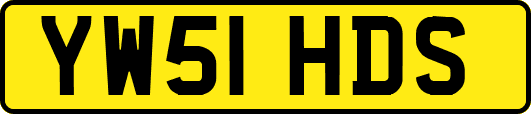 YW51 HDS